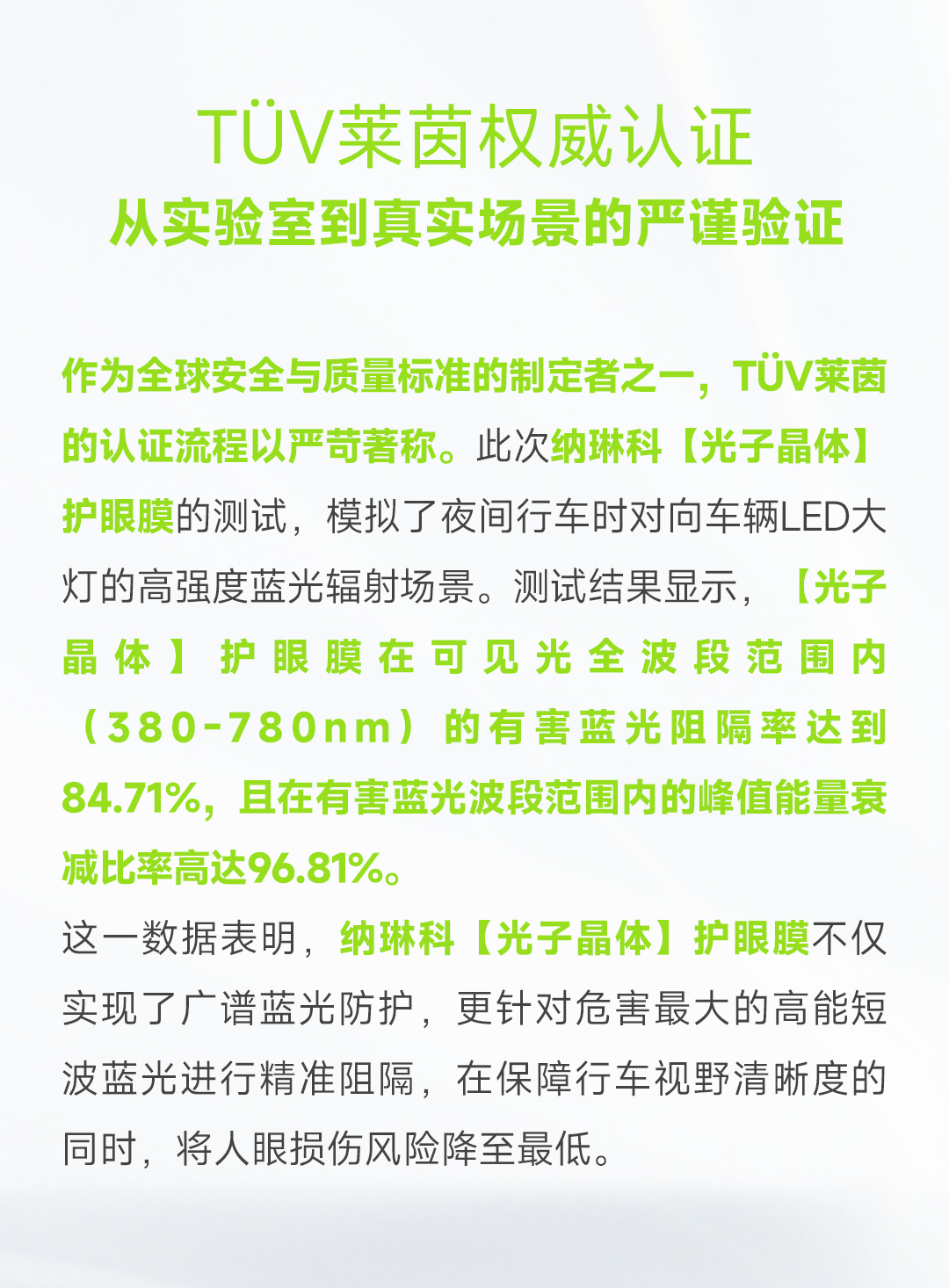 TÜV莱茵权威认证
从实验室到真实场景的严谨验证

作为全球安全与质量标准的制定者之一，TÜV莱茵的认证流程以严苛著称。此次纳琳科【光子晶体】护眼膜的测试，模拟了夜间行车时对向车辆LED大灯的高强度蓝光辐射场景。测试结果显示，【光子晶体】护眼膜在可见光全波段范围内（380-780nm）的有害蓝光阻隔率达到84.71%，且在有害蓝光波段范围内的峰值能量衰减比率高达96.81%。

这一数据表明，纳琳科【光子晶体】护眼膜不仅实现了广谱蓝光防护，更针对危害最大的高能短波蓝光进行精准阻隔，在保障行车视野清晰度的同时，将人眼损伤风险降至最低。